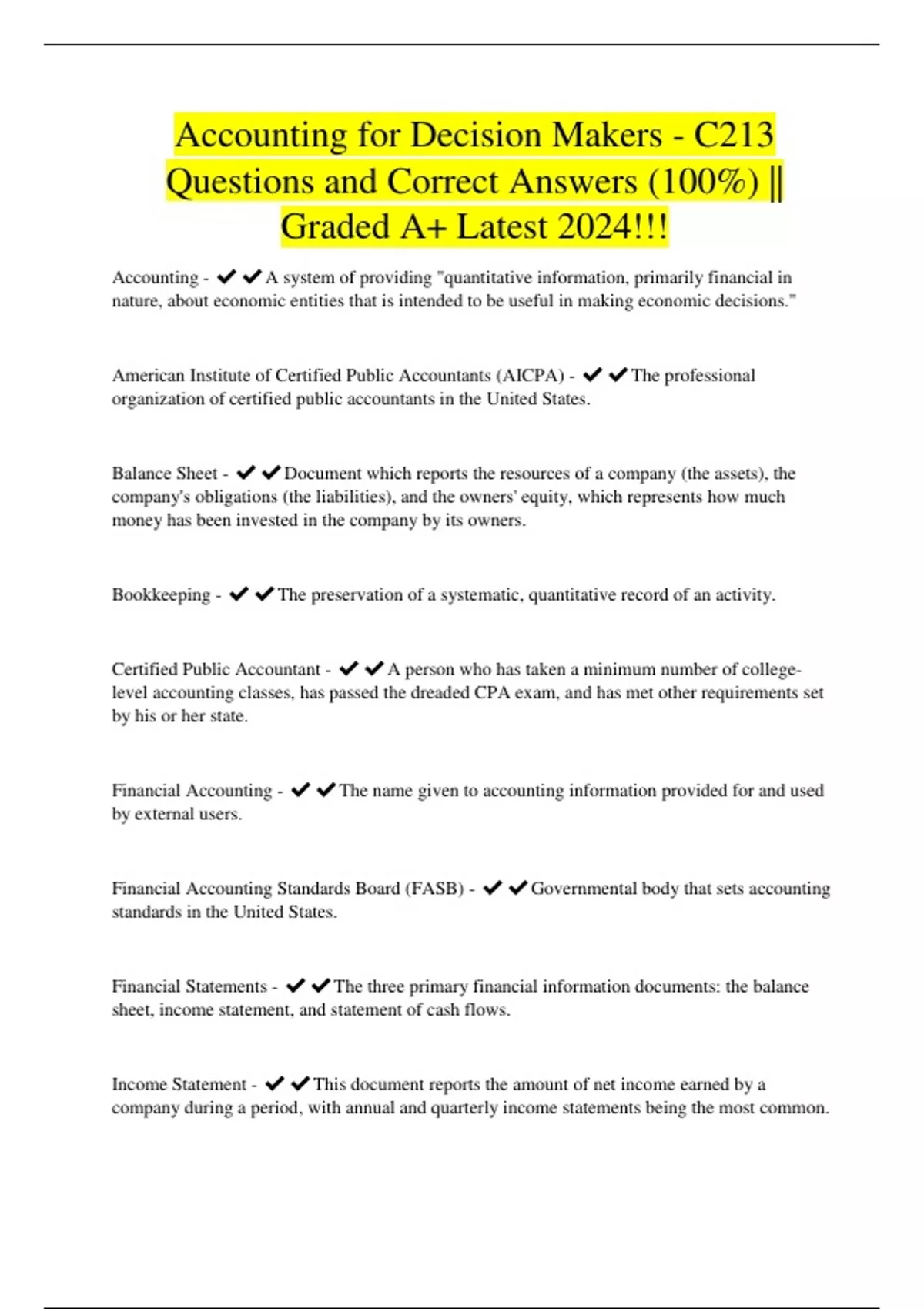 Accounting for Decision Makers - C213 Questions and Correct Answers (100%) || Graded A+ Latest 2024!!!

Accounting - ✔✔A system of providing "quantitative information, primarily financial in nature, about economic entities that is intended to be useful in making economic decisions."

American Institute of Certified Public Accountants (AICPA) - ✔✔The professional organization of certified public accountants in the United States.

Balance Sheet - ✔✔Document which reports the resources of a company (the assets), the company's obligations (the liabilities), and the owners' equity, which represents how much money has been invested in the company by its owners.

Bookkeeping - ✔✔The preservation of a systematic, quantitative record of an activity.

Certified Public Accountant - ✔✔A person who has taken a minimum number of college-level accounting classes, has passed the dreaded CPA exam, and has met other requirements set by his or her state.

Financial Accounting - ✔✔The name given to accounting information provided for and used by external users.

Financial Accounting Standards Board (FASB) - ✔✔Governmental body that sets accounting standards in the United States.

Financial Statements - ✔✔The three primary financial information documents: the balance sheet, income statement, and statement of cash flows.

Income Statement - ✔✔This document reports the amount of net income earned by a company during a period, with annual and quarterly income statements being the most common.